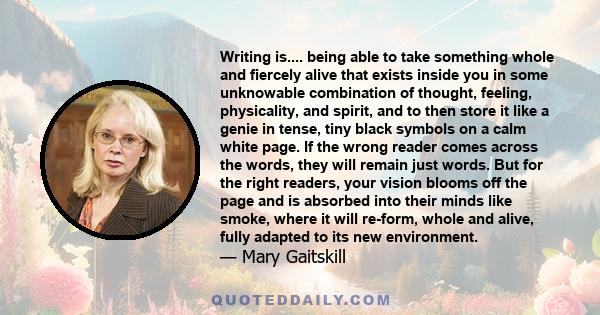 Writing is.... being able to take something whole and fiercely alive that exists inside you in some unknowable combination of thought, feeling, physicality, and spirit, and to then store it like a genie in tense, tiny black symbols on a calm white page. If the wrong reader comes across the words, they will remain just words. But for the right readers, your vision blooms off the page and is absorbed into their minds like smoke, where it will re-form, whole and alive, fully adapted to its new environment.
— Mary Gaitskill

QUOTEDDAILY.COM